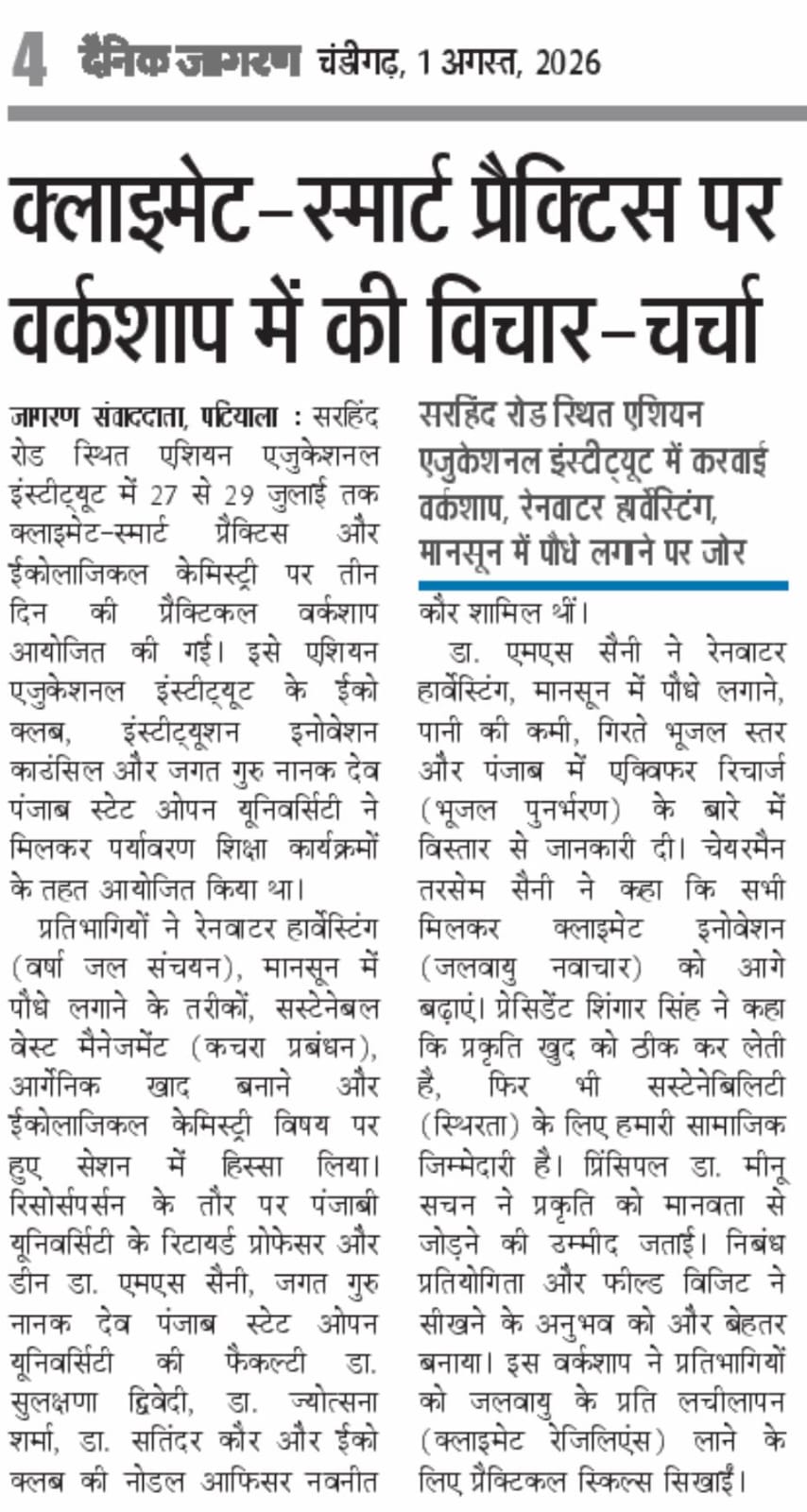 4 दैनिक जागरण चंडीगढ़, 1 अगस्त, 2026

क्लाइमेट-स्मार्ट प्रैक्टिस पर वर्कशाप में की विचार-चर्चा

जागरण संवाददाता, पटियाला : सरहिंद रोड स्थित एशियन एजुकेशनल इंस्टीट्यूट में 27 से 29 जुलाई तक क्लाइमेट-स्मार्ट प्रैक्टिस और ईकोलाजिकल केमिस्ट्री पर तीन दिन की प्रैक्टिकल वर्कशाप आयोजित की गई। इसे एशियन एजुकेशनल इंस्टीट्यूट के ईको क्लब, इंस्टीट्यूशन इनोवेशन काउंसिल और जगत गुरु नानक देव पंजाब स्टेट ओपन यूनिवर्सिटी ने मिलकर पर्यावरण शिक्षा कार्यक्रमों के तहत आयोजित किया था।

प्रतिभागियों ने रेनवाटर हार्वेस्टिंग (वर्षा जल संचयन), मानसून में पौधे लगाने के तरीकों, सस्टेनेबल वेस्ट मैनेजमेंट (कचरा प्रबंधन), आर्गेनिक खाद बनाने और ईकोलाजिकल केमिस्ट्री विषय पर हुए सेशन में हिस्सा लिया। रिसोर्सपर्सन के तौर पर पंजाबी यूनिवर्सिटी के रिटायर्ड प्रोफेसर और डीन डा. एमएस सैनी, जगत गुरु नानक देव पंजाब स्टेट ओपन यूनिवर्सिटी की फैकल्टी डा. सुलक्षणा द्विवेदी, डा. ज्योत्सना शर्मा, डा. सतिंदर कौर और ईको क्लब की नोडल आफिसर नवनीत

सरहिंद रोड स्थित एशियन एजुकेशनल इंस्टीट्यूट में करवाई वर्कशाप, रेनवाटर हार्वेस्टिंग, मानसून में पौधे लगाने पर जोर

कौर शामिल थीं।

डा. एमएस सैनी ने रेनवाटर हार्वेस्टिंग, मानसून में पौधे लगाने, पानी की कमी, गिरते भूजल स्तर और पंजाब में एक्विफर रिचार्ज (भूजल पुनर्भरण) के बारे में विस्तार से जानकारी दी। चेयरमैन तरसेम सैनी ने कहा कि सभी मिलकर क्लाइमेट इनोवेशन (जलवायु नवाचार) को आगे बढ़ाएं। प्रेसिडेंट शिंगार सिंह ने कहा कि प्रकृति खुद को ठीक कर लेती है, फिर भी सस्टेनेबिलिटी (स्थिरता) के लिए हमारी सामाजिक जिम्मेदारी है। प्रिंसिपल डा. मीनू सचन ने प्रकृति को मानवता से जोड़ने की उम्मीद जताई। निबंध प्रतियोगिता और फील्ड विजिट ने सीखने के अनुभव को और बेहतर बनाया। इस वर्कशाप ने प्रतिभागियों को जलवायु के प्रति लचीलापन (क्लाइमेट रेजिलिएंस) लाने के लिए प्रैक्टिकल स्किल्स सिखाईं।